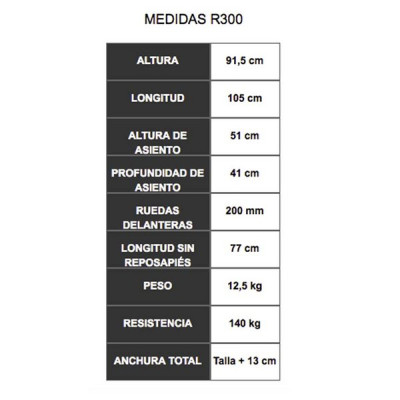 MEDIDAS R300

| ALTURA | 91,5 cm |
|---|---|
| LONGITUD | 105 cm |
| ALTURA DE ASIENTO | 51 cm |
| PROFUNDIDAD DE ASIENTO | 41 cm |
| RUEDAS DELANTERAS | 200 mm |
| LONGITUD SIN REPOSAPIÉS | 77 cm |
| PESO | 12,5 kg |
| RESISTENCIA | 140 kg |
| ANCHURA TOTAL | Talla + 13 cm |